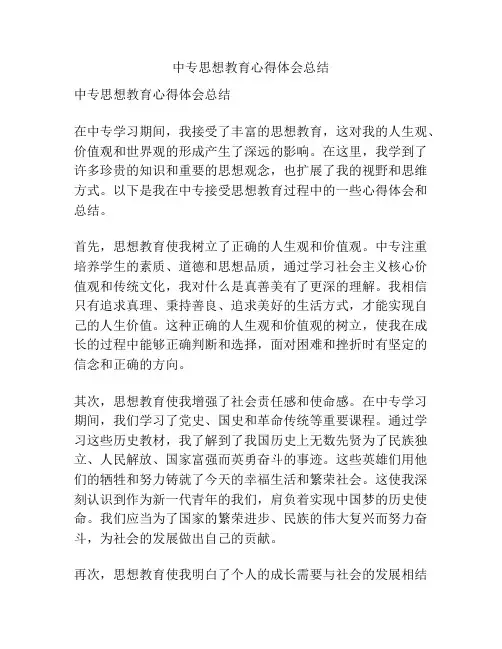 中专思想教育心得体会总结

中专思想教育心得体会总结

在中专学习期间，我接受了丰富的思想教育，这对我的人生观、价值观和世界观的形成产生了深远的影响。在这里，我学到了许多珍贵的知识和重要的思想观念，也扩展了我的视野和思维方式。以下是我在中专接受思想教育过程中的一些心得体会和总结。

首先，思想教育使我树立了正确的人生观和价值观。中专注重培养学生的素质、道德和思想品质，通过学习社会主义核心价值观和传统文化，我对什么是真善美有了更深的理解。我相信只有追求真理、秉持善良、追求美好的生活方式，才能实现自己的人生价值。这种正确的人生观和价值观的树立，使我在成长的过程中能够正确判断和选择，面对困难和挫折时有坚定的信念和正确的方向。

其次，思想教育使我增强了社会责任感和使命感。在中专学习期间，我们学习了党史、国史和革命传统等重要课程。通过学习这些历史教材，我了解到了我国历史上无数先贤为了民族独立、人民解放、国家富强而英勇奋斗的事迹。这些英雄们用他们的牺牲和努力铸就了今天的幸福生活和繁荣社会。这使我深刻认识到作为新一代青年的我们，肩负着实现中国梦的历史使命。我们应当为了国家的繁荣进步、民族的伟大复兴而努力奋斗，为社会的发展做出自己的贡献。

再次，思想教育使我明白了个人的成长需要与社会的发展相结